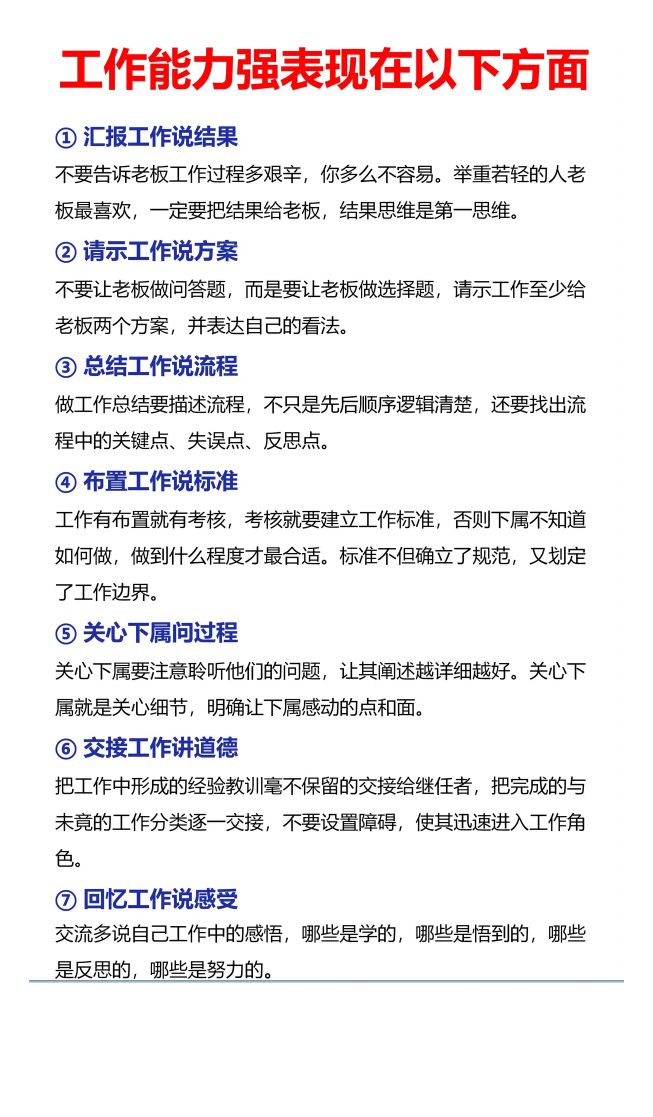 工作能力强表现在以下方面

① 汇报工作说结果

不要告诉老板工作过程多艰辛，你多么不容易。举重若轻的人老板最喜欢，一定要把结果给老板，结果思维是第一思维。

② 请示工作说方案

不要让老板做问答题，而是要让老板做选择题，请示工作至少给老板两个方案，并表达自己的看法。

③ 总结工作说流程

做工作总结要描述流程，不只是先后顺序逻辑清楚，还要找出流程中的关键点、失误点、反思点。

④ 布置工作说标准

工作有布置就有考核，考核就要建立工作标准，否则下属不知道如何做，做到什么程度才最合适。标准不但确立了规范，又划定了工作边界。

⑤ 关心下属问过程

关心下属要注意聆听他们的问题，让其阐述越详细越好。关心下属就是关心细节，明确让下属感动的点和面。

⑥ 交接工作讲道德

把工作中形成的经验教训毫不保留的交接给继任者，把完成的与未竟的工作分类逐一交接，不要设置障碍，使其迅速进入工作角色。

⑦ 回忆工作说感受

交流多说自己工作中的感悟，哪些是学的，哪些是悟到的，哪些是反思的，哪些是努力的。